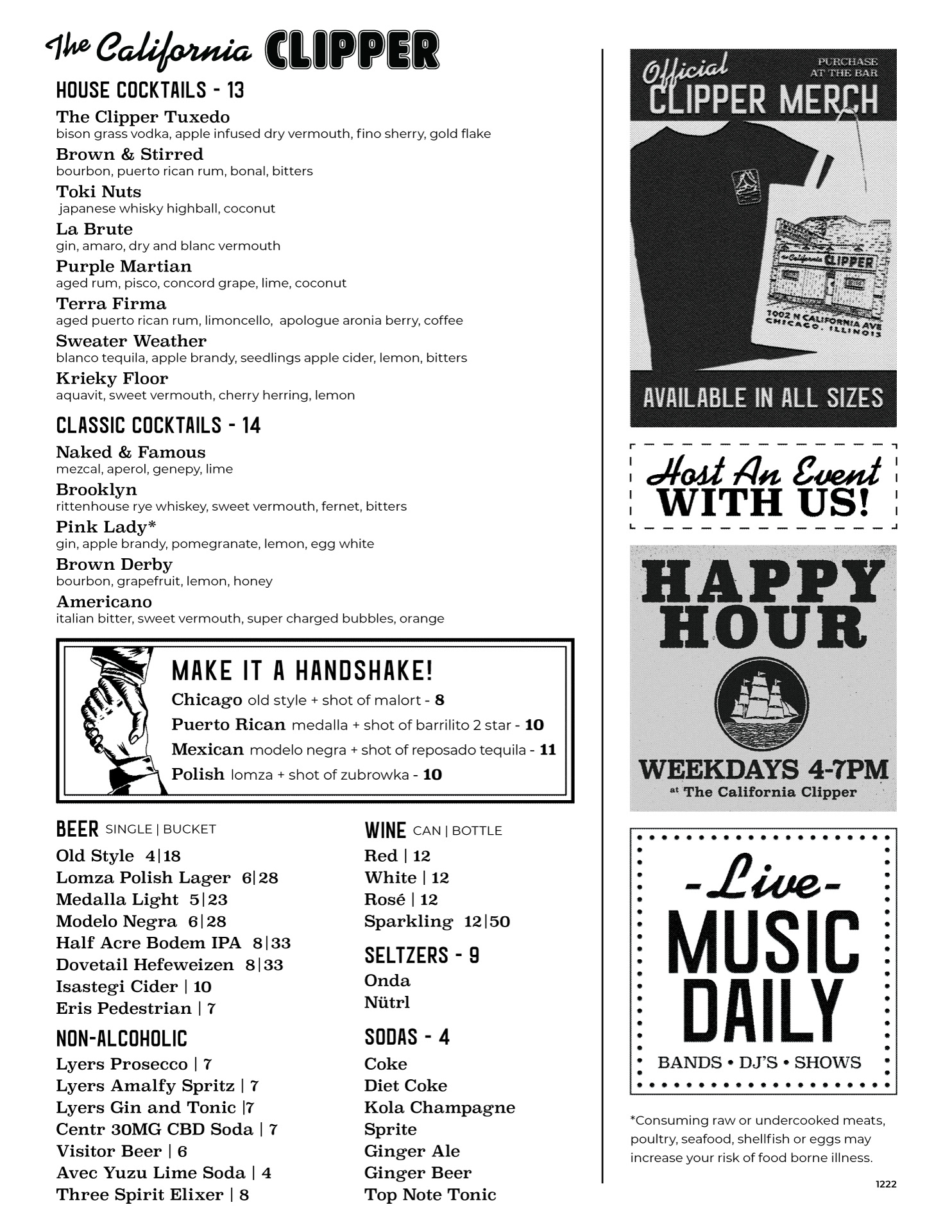 The California CLIPPER

HOUSE COCKTAILS - 13

The Clipper Tuxedo
bison grass vodka, apple infused dry vermouth, fino sherry, gold flake

Brown & Stirred
bourbon, puerto rican rum, bonal, bitters

Toki Nuts
japanese whisky highball, coconut

La Brute
gin, amaro, dry and blanc vermouth

Purple Martian
aged rum, pisco, concord grape, lime, coconut

Terra Firma
aged puerto rican rum, limoncello, apologue aronia berry, coffee

Sweater Weather
blanco tequila, apple brandy, seedlings apple cider, lemon, bitters

Krieky Floor
aquavit, sweet vermouth, cherry herring, lemon

CLASSIC COCKTAILS - 14

Naked & Famous
mezcal, aperol, genepy, lime

Brooklyn
rittenhouse rye whiskey, sweet vermouth, fernet, bitters

Pink Lady*
gin, apple brandy, pomegranate, lemon, egg white

Brown Derby
bourbon, grapefruit, lemon, honey

Americano
italian bitter, sweet vermouth, super charged bubbles, orange

MAKE IT A HANDSHAKE!
Chicago old style + shot of malort - 8
Puerto Rican medalla + shot of barrilito 2 star - 10
Mexican modelo negra + shot of reposado tequila - 11
Polish lomza + shot of zubrowka - 10

BEER SINGLE | BUCKET
Old Style 4|18
Lomza Polish Lager 6|28
Medalla Light 5|23
Modelo Negra 6|28
Half Acre Bodem IPA 8|33
Dovetail Hefeweizen 8|33
Isastegi Cider | 10
Eris Pedestrian | 7

NON-ALCOHOLIC
Lyers Prosecco | 7
Lyers Amalfy Spritz | 7
Lyers Gin and Tonic |7
Centr 30MG CBD Soda | 7
Visitor Beer | 6
Avec Yuzu Lime Soda | 4
Three Spirit Elixer | 8

WINE CAN | BOTTLE
Red | 12
White | 12
Rosé | 12
Sparkling 12|50

SELTZERS - 9
Onda
Nütrl

SODAS - 4
Coke
Diet Coke
Kola Champagne
Sprite
Ginger Ale
Ginger Beer
Top Note Tonic

Official CLIPPER MERCH
PURCHASE AT THE BAR
The California CLIPPER
1002 N CALIFORNIA AVE CHICAGO, ILLINOIS
AVAILABLE IN ALL SIZES

Host An Event WITH US!

HAPPY HOUR
WEEKDAYS 4-7PM
at The California Clipper

-Live-
MUSIC DAILY
BANDS • DJ'S • SHOWS

*Consuming raw or undercooked meats, poultry, seafood, shellfish or eggs may increase your risk of food borne illness.

1222